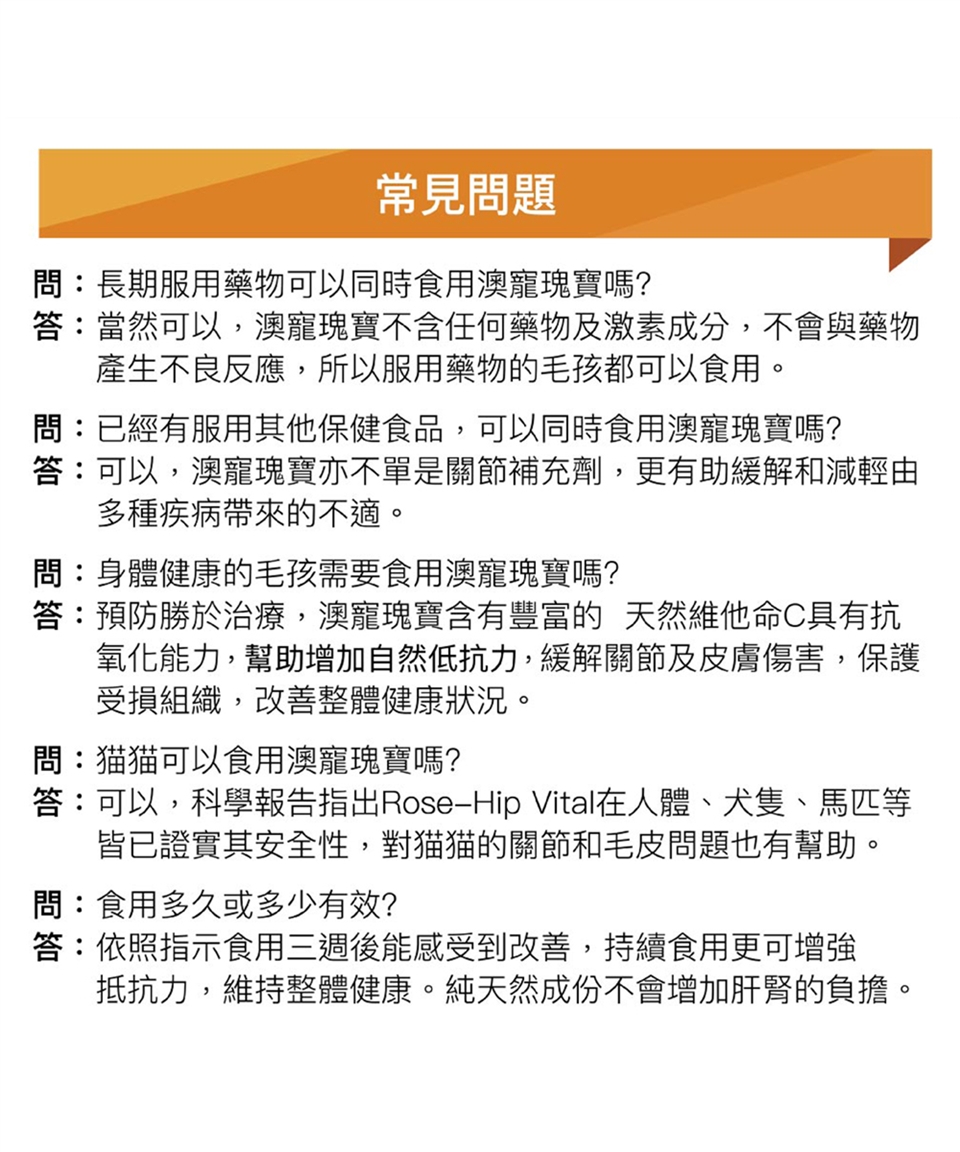 常見問題

問：長期服用藥物可以同時食用澳寵瑰寶嗎?
答：當然可以，澳寵瑰寶不含任何藥物及激素成分，不會與藥物產生不良反應，所以服用藥物的毛孩都可以食用。

問：已經有服用其他保健食品，可以同時食用澳寵瑰寶嗎?
答：可以，澳寵瑰寶亦不單是關節補充劑，更有助緩解和減輕由多種疾病帶來的不適。

問：身體健康的毛孩需要食用澳寵瑰寶嗎?
答：預防勝於治療，澳寵瑰寶含有豐富的 天然維他命C具有抗氧化能力，幫助增加自然低抗力，緩解關節及皮膚傷害，保護受損組織，改善整體健康狀況。

問：猫猫可以食用澳寵瑰寶嗎?
答：可以，科學報告指出Rose-Hip Vital在人體、犬隻、馬匹等皆已證實其安全性，對猫猫的關節和毛皮問題也有幫助。

問：食用多久或多少有效?
答：依照指示食用三週後能感受到改善，持續食用更可增強抵抗力，維持整體健康。純天然成份不會增加肝腎的負擔。